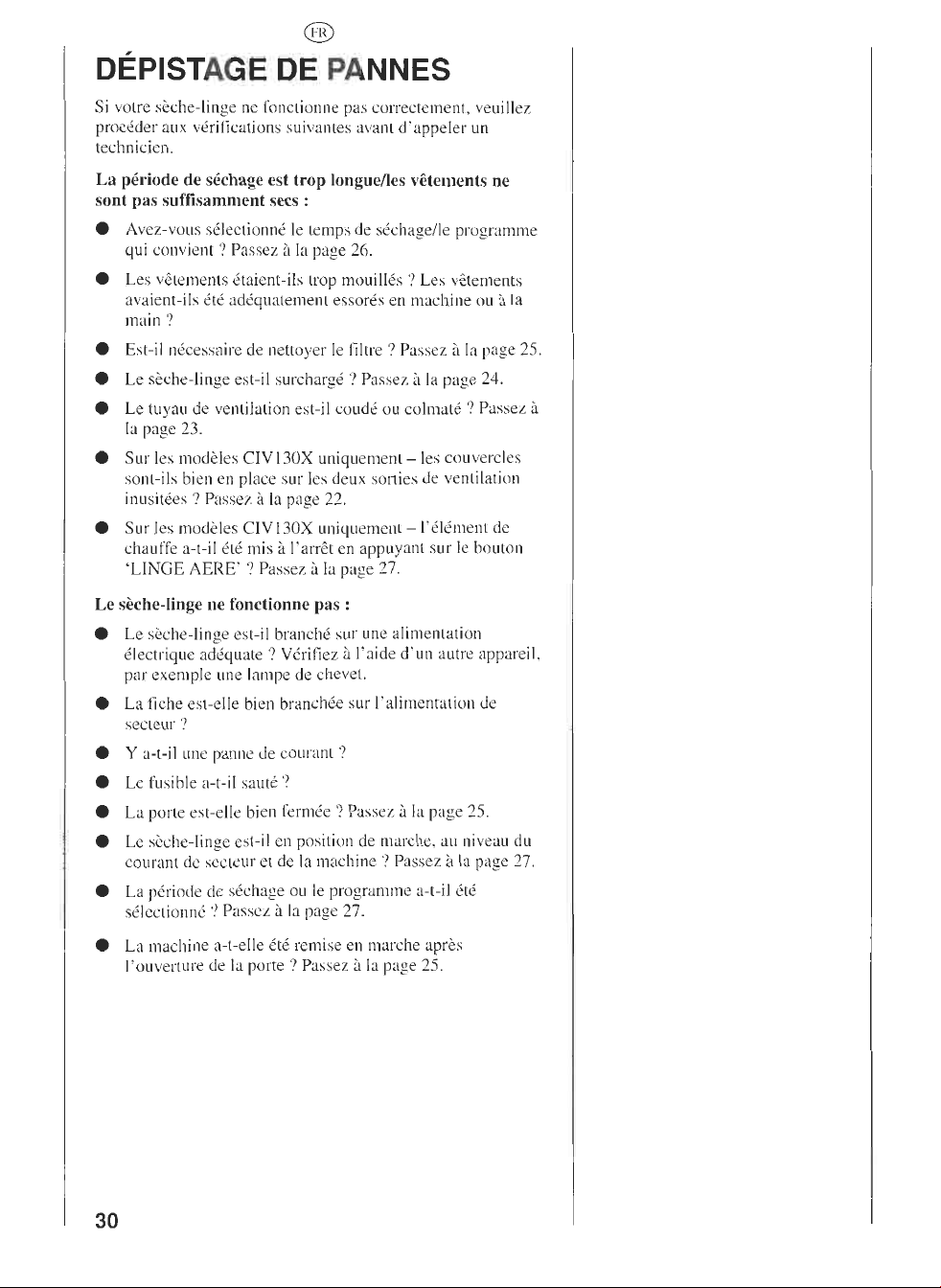 FR

DÉPISTAGE DE PANNES

Si votre sèche-linge ne fonctionne pas correctement, veuillez procéder aux vérifications suivantes avant d'appeler un technicien.

La période de séchage est trop longue/les vêtements ne sont pas suffisamment secs :

• Avez-vous sélectionné le temps de séchage/le programme qui convient ? Passez à la page 26.

• Les vêtements étaient-ils trop mouillés ? Les vêtements avaient-ils été adéquatement essorés en machine ou à la main ?

• Est-il nécessaire de nettoyer le filtre ? Passez à la page 25.

• Le sèche-linge est-il surchargé ? Passez à la page 24.

• Le tuyau de ventilation est-il coudé ou colmaté ? Passez à la page 23.

• Sur les modèles CIV130X uniquement – les couvercles sont-ils bien en place sur les deux sorties de ventilation inusitées ? Passez à la page 22.

• Sur les modèles CIV130X uniquement – l'élément de chauffe a-t-il été mis à l'arrêt en appuyant sur le bouton 'LINGE AERE' ? Passez à la page 27.

Le sèche-linge ne fonctionne pas :

• Le sèche-linge est-il branché sur une alimentation électrique adéquate ? Vérifiez à l'aide d'un autre appareil, par exemple une lampe de chevet.

• La fiche est-elle bien branchée sur l'alimentation de secteur ?

• Y a-t-il une panne de courant ?

• Le fusible a-t-il sauté ?

• La porte est-elle bien fermée ? Passez à la page 25.

• Le sèche-linge est-il en position de marche, au niveau du courant de secteur et de la machine ? Passez à la page 27.

• La période de séchage ou le programme a-t-il été sélectionné ? Passez à la page 27.

• La machine a-t-elle été remise en marche après l'ouverture de la porte ? Passez à la page 25.

30